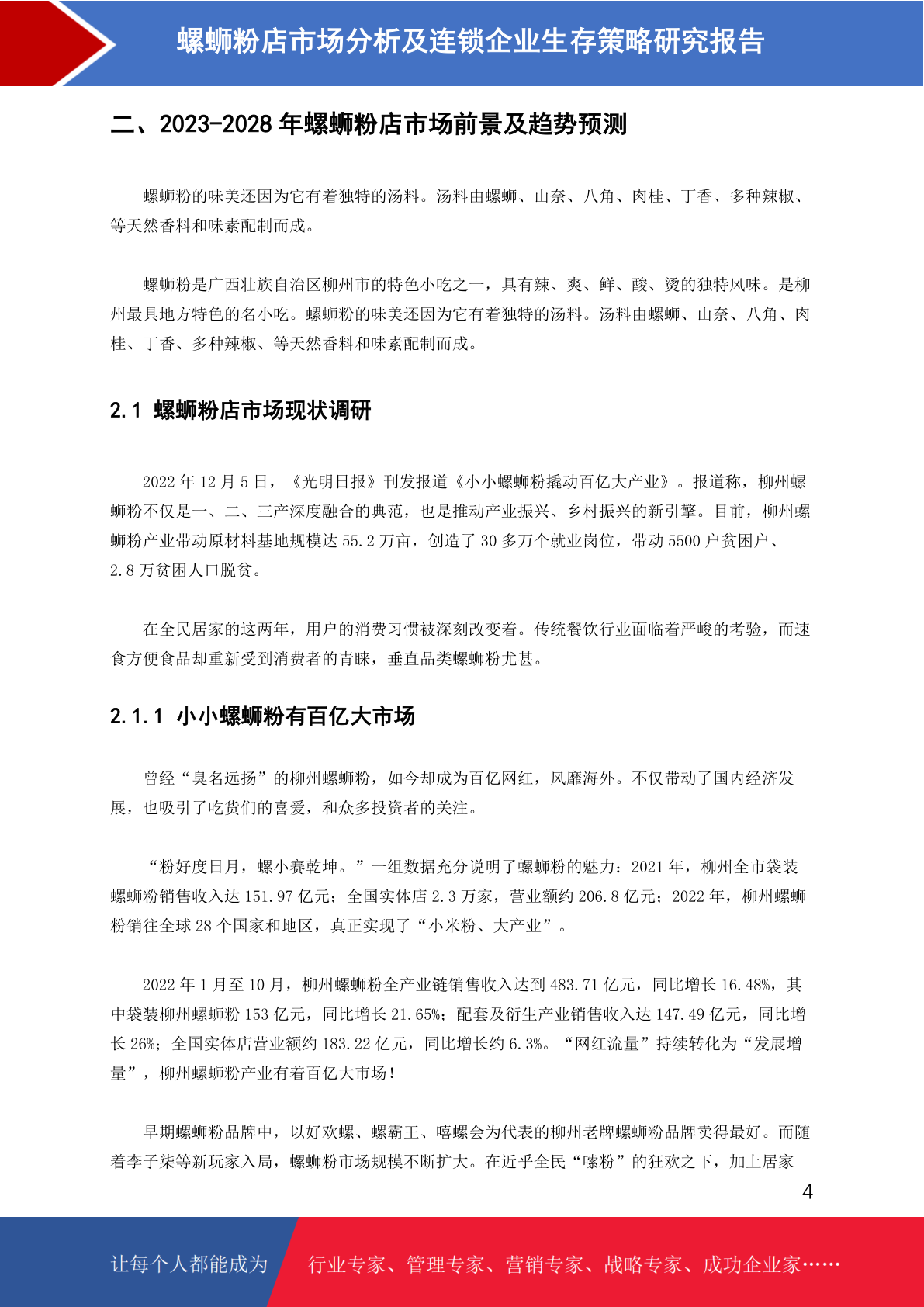 螺蛳粉店市场分析及连锁企业生存策略研究报告

二、2023-2028 年螺蛳粉店市场前景及趋势预测

螺蛳粉的味美还因为它有着独特的汤料。汤料由螺蛳、山奈、八角、肉桂、丁香、多种辣椒、等天然香料和味素配制而成。

螺蛳粉是广西壮族自治区柳州市的特色小吃之一，具有辣、爽、鲜、酸、烫的独特风味。是柳州最具地方特色的名小吃。螺蛳粉的味美还因为它有着独特的汤料。汤料由螺蛳、山奈、八角、肉桂、丁香、多种辣椒、等天然香料和味素配制而成。

2.1 螺蛳粉店市场现状调研

2022 年 12 月 5 日，《光明日报》刊发报道《小小螺蛳粉撬动百亿大产业》。报道称，柳州螺蛳粉不仅是一、二、三产深度融合的典范，也是推动产业振兴、乡村振兴的新引擎。目前，柳州螺蛳粉产业带动原材料基地规模达 55.2 万亩，创造了 30 多万个就业岗位，带动 5500 户贫困户、2.8 万贫困人口脱贫。

在全民居家的这两年，用户的消费习惯被深刻改变着。传统餐饮行业面临着严峻的考验，而速食方便食品却重新受到消费者的青睐，垂直品类螺蛳粉尤甚。

2.1.1 小小螺蛳粉有百亿大市场

曾经“臭名远扬”的柳州螺蛳粉，如今却成为百亿网红，风靡海外。不仅带动了国内经济发展，也吸引了吃货们的喜爱，和众多投资者的关注。

“粉好度日月，螺小赛乾坤。”一组数据充分说明了螺蛳粉的魅力：2021 年，柳州全市袋装螺蛳粉销售收入达 151.97 亿元；全国实体店 2.3 万家，营业额约 206.8 亿元；2022 年，柳州螺蛳粉销往全球 28 个国家和地区，真正实现了“小米粉、大产业”。

2022 年 1 月至 10 月，柳州螺蛳粉全产业链销售收入达到 483.71 亿元，同比增长 16.48%，其中袋装柳州螺蛳粉 153 亿元，同比增长 21.65%；配套及衍生产业销售收入达 147.49 亿元，同比增长 26%；全国实体店营业额约 183.22 亿元，同比增长约 6.3%。“网红流量”持续转化为“发展增量”，柳州螺蛳粉产业有着百亿大市场！

早期螺蛳粉品牌中，以好欢螺、螺霸王、嘻螺会为代表的柳州老牌螺蛳粉品牌卖得最好。而随着李子柒等新玩家入局，螺蛳粉市场规模不断扩大。在近乎全民“嗦粉”的狂欢之下，加上居家

4

让每个人都能成为 行业专家、管理专家、营销专家、战略专家、成功企业家……